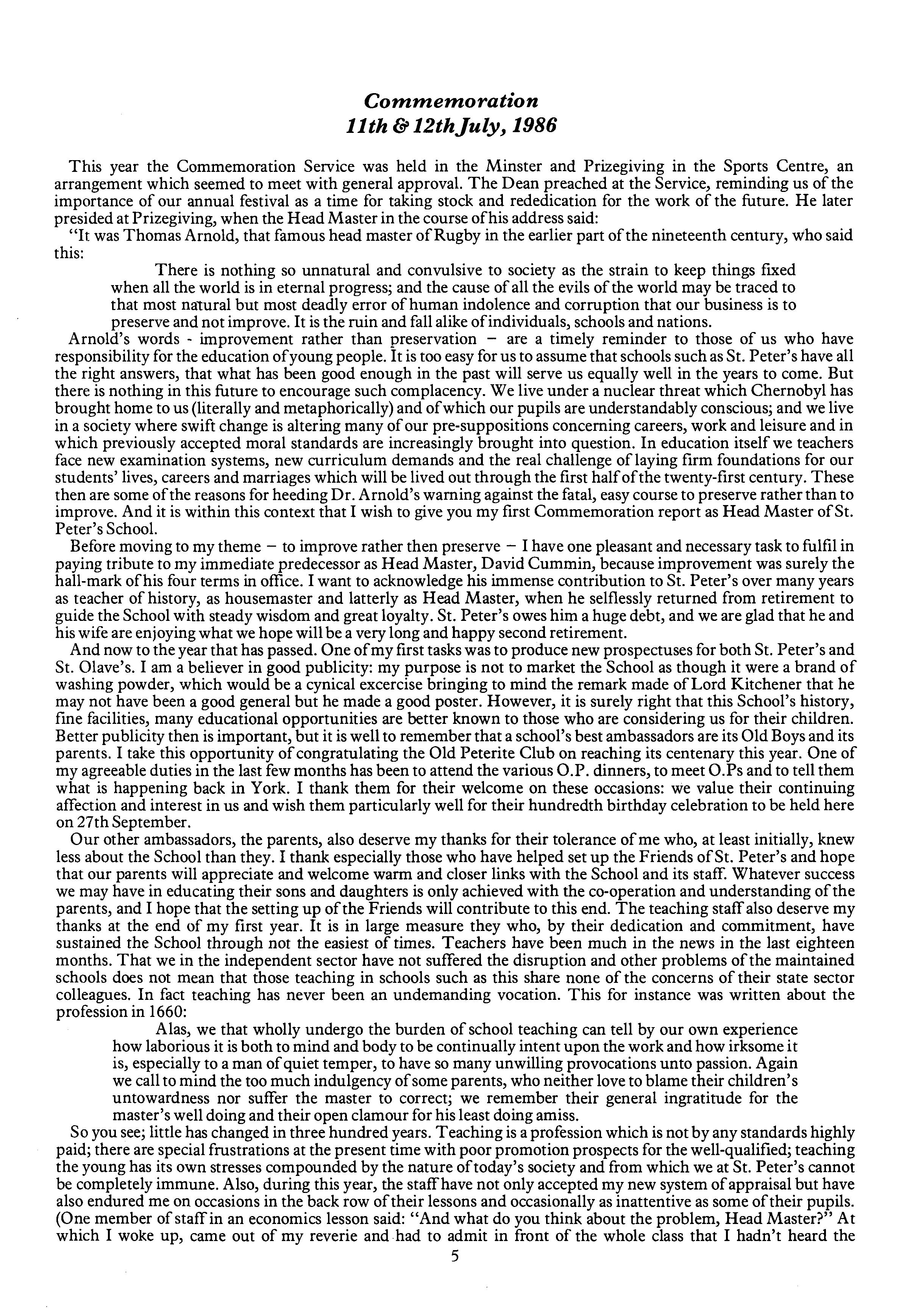 Commemoration
11th & 12th July, 1986

This year the Commemoration Service was held in the Minster and Prizegiving in the Sports Centre, an arrangement which seemed to meet with general approval. The Dean preached at the Service, reminding us of the importance of our annual festival as a time for taking stock and rededication for the work of the future. He later presided at Prizegiving, when the Head Master in the course of his address said:

"It was Thomas Arnold, that famous head master of Rugby in the earlier part of the nineteenth century, who said this:

There is nothing so unnatural and convulsive to society as the strain to keep things fixed when all the world is in eternal progress; and the cause of all the evils of the world may be traced to that most natural but most deadly error of human indolence and corruption that our business is to preserve and not improve. It is the ruin and fall alike of individuals, schools and nations.

Arnold's words - improvement rather than preservation – are a timely reminder to those of us who have responsibility for the education of young people. It is too easy for us to assume that schools such as St. Peter's have all the right answers, that what has been good enough in the past will serve us equally well in the years to come. But there is nothing in this future to encourage such complacency. We live under a nuclear threat which Chernobyl has brought home to us (literally and metaphorically) and of which our pupils are understandably conscious; and we live in a society where swift change is altering many of our pre-suppositions concerning careers, work and leisure and in which previously accepted moral standards are increasingly brought into question. In education itself we teachers face new examination systems, new curriculum demands and the real challenge of laying firm foundations for our students' lives, careers and marriages which will be lived out through the first half of the twenty-first century. These then are some of the reasons for heeding Dr. Arnold's warning against the fatal, easy course to preserve rather than to improve. And it is within this context that I wish to give you my first Commemoration report as Head Master of St. Peter's School.

Before moving to my theme – to improve rather then preserve – I have one pleasant and necessary task to fulfil in paying tribute to my immediate predecessor as Head Master, David Cummin, because improvement was surely the hall-mark of his four terms in office. I want to acknowledge his immense contribution to St. Peter's over many years as teacher of history, as housemaster and latterly as Head Master, when he selflessly returned from retirement to guide the School with steady wisdom and great loyalty. St. Peter's owes him a huge debt, and we are glad that he and his wife are enjoying what we hope will be a very long and happy second retirement.

And now to the year that has passed. One of my first tasks was to produce new prospectuses for both St. Peter's and St. Olave's. I am a believer in good publicity: my purpose is not to market the School as though it were a brand of washing powder, which would be a cynical excercise bringing to mind the remark made of Lord Kitchener that he may not have been a good general but he made a good poster. However, it is surely right that this School's history, fine facilities, many educational opportunities are better known to those who are considering us for their children. Better publicity then is important, but it is well to remember that a school's best ambassadors are its Old Boys and its parents. I take this opportunity of congratulating the Old Peterite Club on reaching its centenary this year. One of my agreeable duties in the last few months has been to attend the various O.P. dinners, to meet O.Ps and to tell them what is happening back in York. I thank them for their welcome on these occasions: we value their continuing affection and interest in us and wish them particularly well for their hundredth birthday celebration to be held here on 27th September.

Our other ambassadors, the parents, also deserve my thanks for their tolerance of me who, at least initially, knew less about the School than they. I thank especially those who have helped set up the Friends of St. Peter's and hope that our parents will appreciate and welcome warm and closer links with the School and its staff. Whatever success we may have in educating their sons and daughters is only achieved with the co-operation and understanding of the parents, and I hope that the setting up of the Friends will contribute to this end. The teaching staff also deserve my thanks at the end of my first year. It is in large measure they who, by their dedication and commitment, have sustained the School through not the easiest of times. Teachers have been much in the news in the last eighteen months. That we in the independent sector have not suffered the disruption and other problems of the maintained schools does not mean that those teaching in schools such as this share none of the concerns of their state sector colleagues. In fact teaching has never been an undemanding vocation. This for instance was written about the profession in 1660:

Alas, we that wholly undergo the burden of school teaching can tell by our own experience how laborious it is both to mind and body to be continually intent upon the work and how irksome it is, especially to a man of quiet temper, to have so many unwilling provocations unto passion. Again we call to mind the too much indulgency of some parents, who neither love to blame their children's untowardness nor suffer the master to correct; we remember their general ingratitude for the master's well doing and their open clamour for his least doing amiss.

So you see; little has changed in three hundred years. Teaching is a profession which is not by any standards highly paid; there are special frustrations at the present time with poor promotion prospects for the well-qualified; teaching the young has its own stresses compounded by the nature of today's society and from which we at St. Peter's cannot be completely immune. Also, during this year, the staff have not only accepted my new system of appraisal but have also endured me on occasions in the back row of their lessons and occasionally as inattentive as some of their pupils. (One member of staff in an economics lesson said: "And what do you think about the problem, Head Master?" At which I woke up, came out of my reverie and had to admit in front of the whole class that I hadn't heard the

5